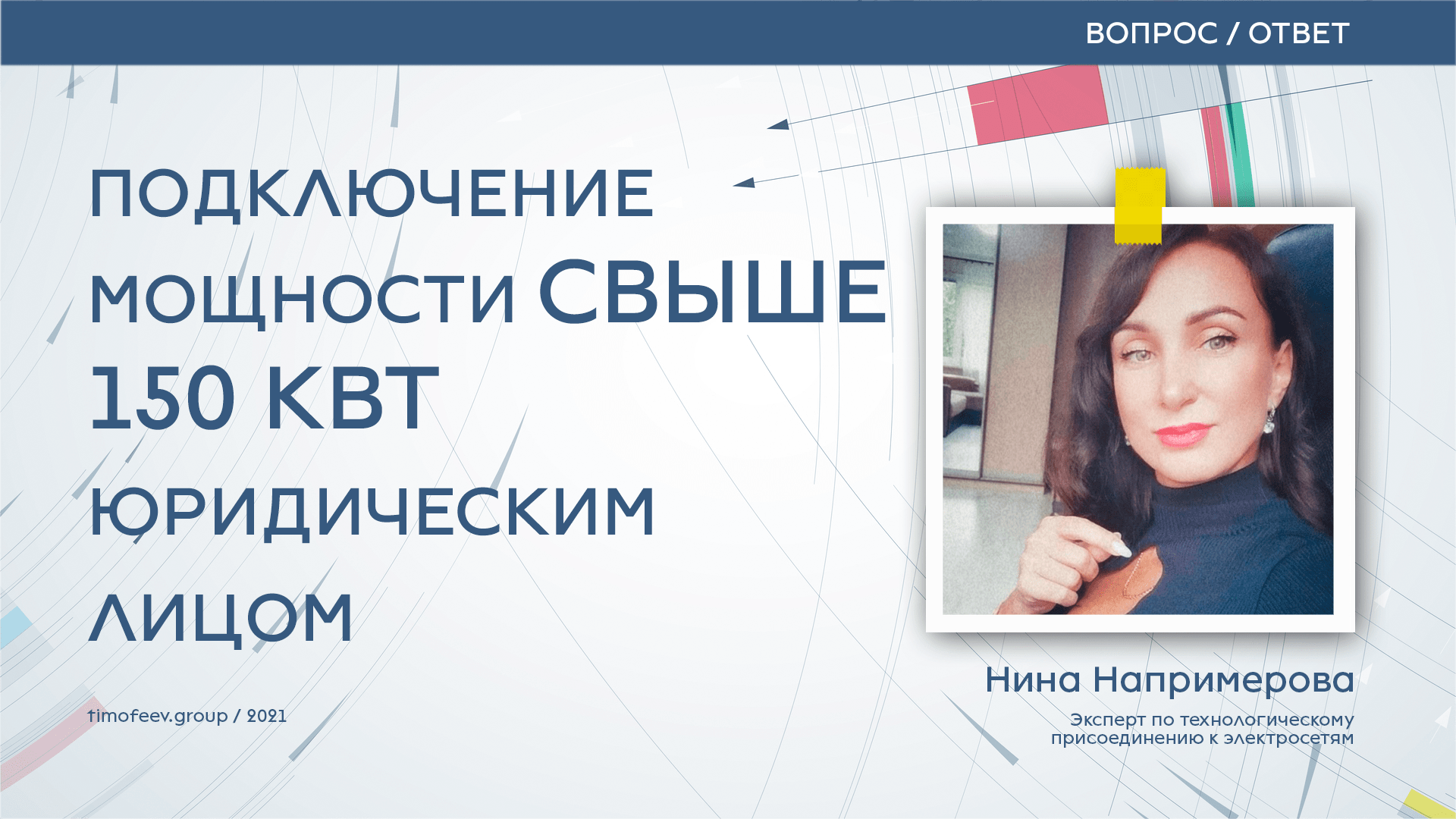 ВОПРОС / ОТВЕТ

ПОДКЛЮЧЕНИЕ МОЩНОСТИ СВЫШЕ 150 КВТ ЮРИДИЧЕСКИМ ЛИЦОМ

timofeev.group / 2021

Нина Напримерова

Эксперт по технологическому присоединению к электросетям